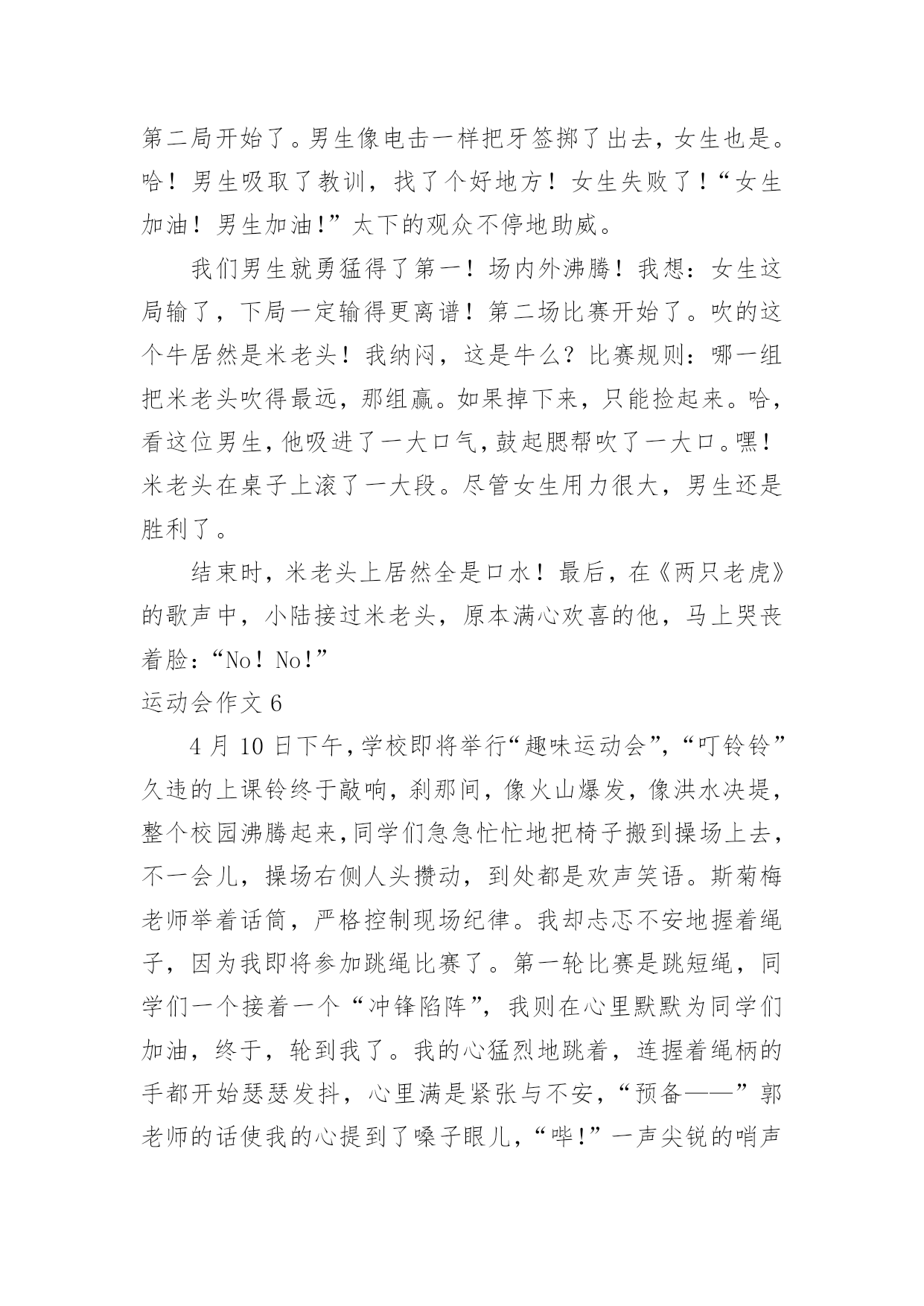 第二局开始了。男生像电击一样把牙签掷了出去，女生也是。哈！男生吸取了教训，找了个好地方！女生失败了！“女生加油！男生加油!”太下的观众不停地助威。

我们男生就勇猛得了第一！场内外沸腾！我想：女生这局输了，下局一定输得更离谱！第二场比赛开始了。吹的这个牛居然是米老头！我纳闷，这是牛么？比赛规则：哪一组把米老头吹得最远，那组赢。如果掉下来，只能捡起来。哈，看这位男生，他吸进了一大口气，鼓起腮帮吹了一大口。嘿！米老头在桌子上滚了一大段。尽管女生用力很大，男生还是胜利了。

结束时，米老头上居然全是口水！最后，在《两只老虎》的歌声中，小陆接过米老头，原本满心欢喜的他，马上哭丧着脸：“No！No!”

运动会作文 6

4 月 10 日下午，学校即将举行“趣味运动会”，“叮铃铃”久违的上课铃终于敲响，刹那间，像火山爆发，像洪水决堤，整个校园沸腾起来，同学们急急忙忙地把椅子搬到操场上去，不一会儿，操场右侧人头攒动，到处都是欢声笑语。斯菊梅老师举着话筒，严格控制现场纪律。我却忐忑不安地握着绳子，因为我即将参加跳绳比赛了。第一轮比赛是跳短绳，同学们一个接着一个“冲锋陷阵”，我则在心里默默为同学们加油，终于，轮到我了。我的心猛烈地跳着，连握着绳柄的手都开始瑟瑟发抖，心里满是紧张与不安，“预备——”郭老师的话使我的心提到了嗓子眼儿，“哔!”一声尖锐的哨声